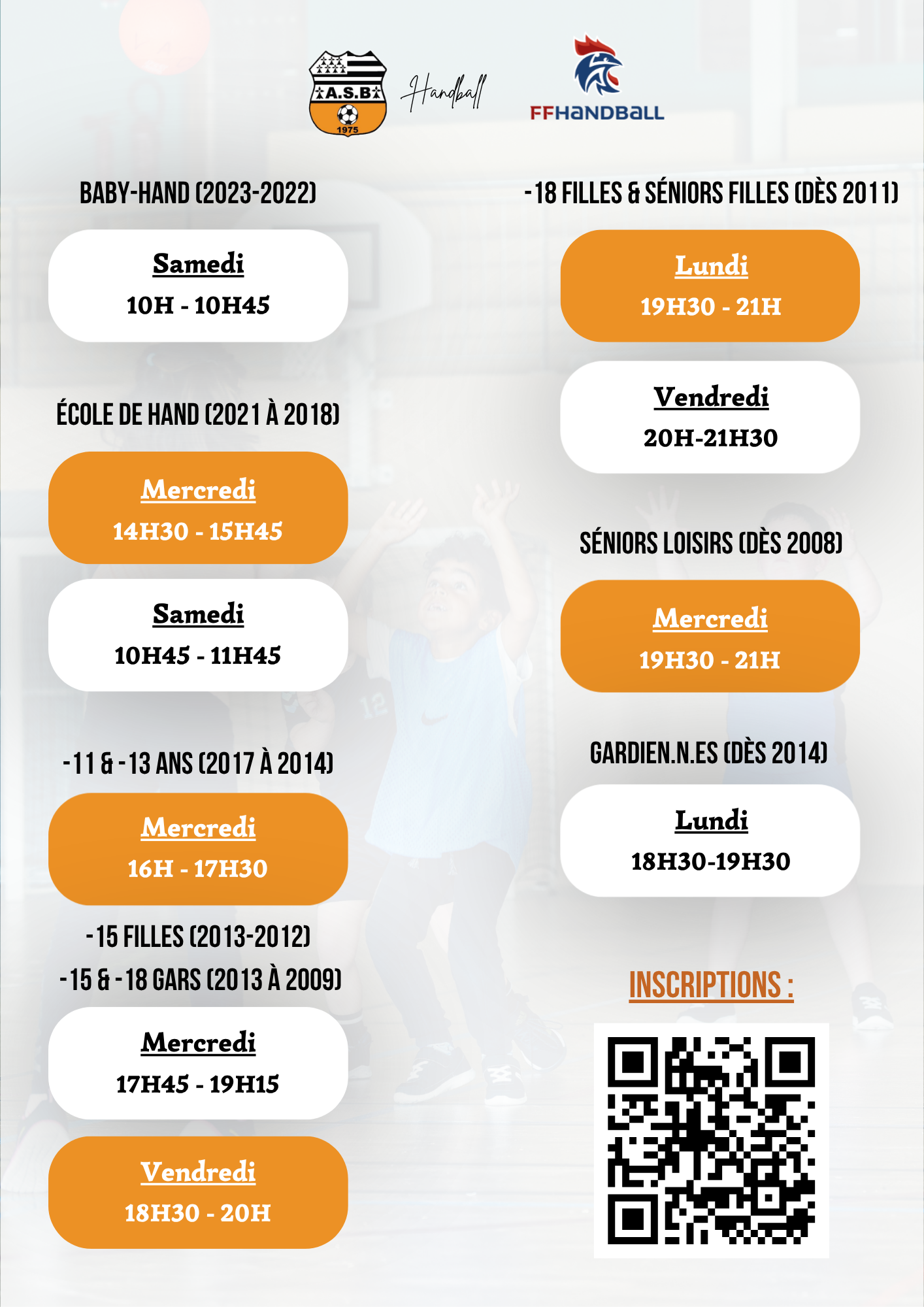 A.S.B
1975
Handball
FFHANDBALL

BABY-HAND (2023-2022)

Samedi
10H - 10H45

ÉCOLE DE HAND (2021 À 2018)

Mercredi
14H30 - 15H45

Samedi
10H45 - 11H45

-11 & -13 ANS (2017 À 2014)

Mercredi
16H - 17H30

-15 FILLES (2013-2012)
-15 & -18 GARS (2013 À 2009)

Mercredi
17H45 - 19H15

Vendredi
18H30 - 20H

-18 FILLES & SÉNIORS FILLES (DÈS 2011)

Lundi
19H30 - 21H

Vendredi
20H-21H30

SÉNIORS LOISIRS (DÈS 2008)

Mercredi
19H30 - 21H

GARDIEN.N.ES (DÈS 2014)

Lundi
18H30-19H30

INSCRIPTIONS :